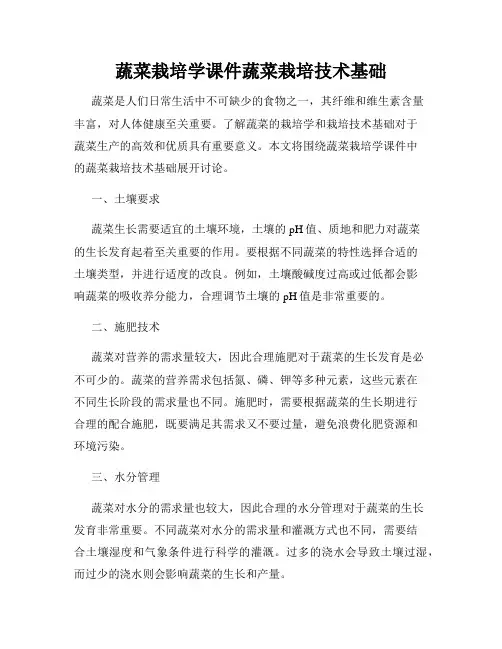 蔬菜栽培学课件蔬菜栽培技术基础

蔬菜是人们日常生活中不可缺少的食物之一，其纤维和维生素含量丰富，对人体健康至关重要。了解蔬菜的栽培学和栽培技术基础对于蔬菜生产的高效和优质具有重要意义。本文将围绕蔬菜栽培学课件中的蔬菜栽培技术基础展开讨论。

一、土壤要求

蔬菜生长需要适宜的土壤环境，土壤的pH值、质地和肥力对蔬菜的生长发育起着至关重要的作用。要根据不同蔬菜的特性选择合适的土壤类型，并进行适度的改良。例如，土壤酸碱度过高或过低都会影响蔬菜的吸收养分能力，合理调节土壤的pH值是非常重要的。

二、施肥技术

蔬菜对营养的需求量较大，因此合理施肥对于蔬菜的生长发育是必不可少的。蔬菜的营养需求包括氮、磷、钾等多种元素，这些元素在不同生长阶段的需求量也不同。施肥时，需要根据蔬菜的生长期进行合理的配合施肥，既要满足其需求又不要过量，避免浪费化肥资源和环境污染。

三、水分管理

蔬菜对水分的需求量也较大，因此合理的水分管理对于蔬菜的生长发育非常重要。不同蔬菜对水分的需求量和灌溉方式也不同，需要结合土壤湿度和气象条件进行科学的灌溉。过多的浇水会导致土壤过湿，而过少的浇水则会影响蔬菜的生长和产量。